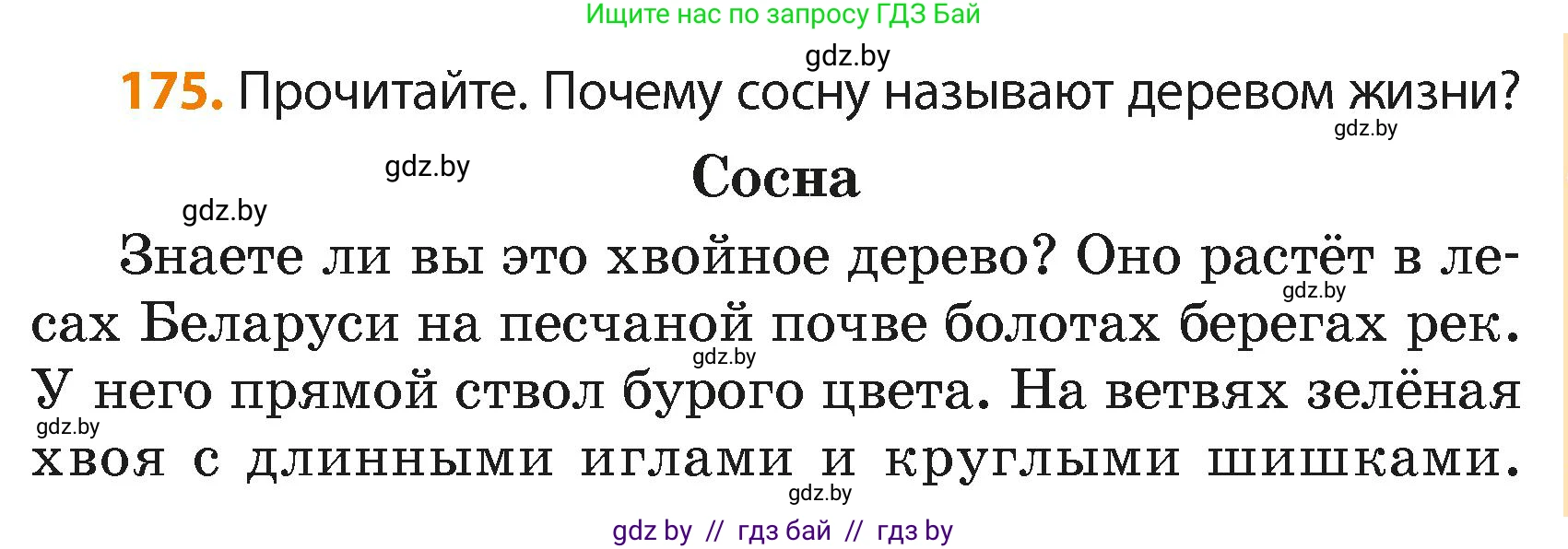 Ищите нас по запросу ГДЗ Бай

gdz.by

175. Прочитайте. Почему сосну называют деревом жизни?

gdz.by

gdz.by

Сосна

gdz.by

Знаете ли вы это хвойное дерево? Оно растёт в лесах Беларуси на песчаной почве болотах берегах рек. У него прямой ствол бурого цвета. На ветвях зелёная хвоя с длинными иглами и круглыми шишками.

gdz.by

gdz.by

gdz.by

gdz.by

gdz by // гдз бай // гдз by